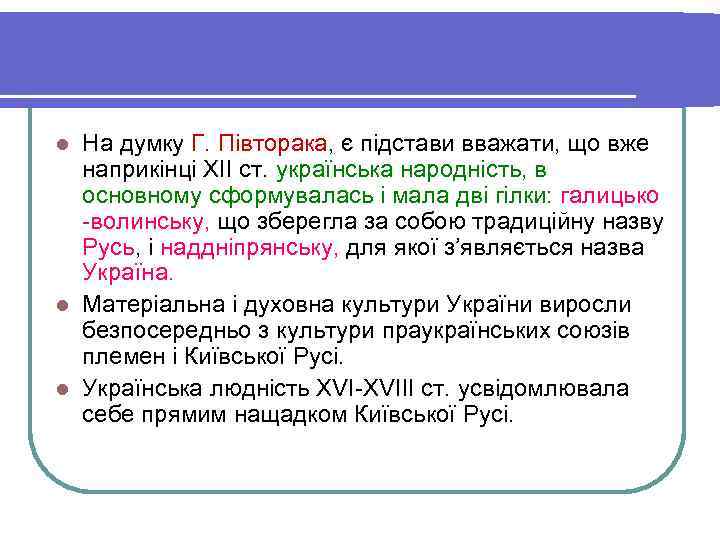 На думку Г. Півторака, є підстави вважати, що вже наприкінці XII ст. українська народність, в основному сформувалась і мала дві гілки: галицько -волинську, що зберегла за собою традиційну назву Русь, і наддніпрянську, для якої з'являється назва Україна.

Матеріальна і духовна культури України виросли безпосередньо з культури праукраїнських союзів племен і Київської Русі.

Українська людність XVI-XVIII ст. усвідомлювала себе прямим нащадком Київської Русі.